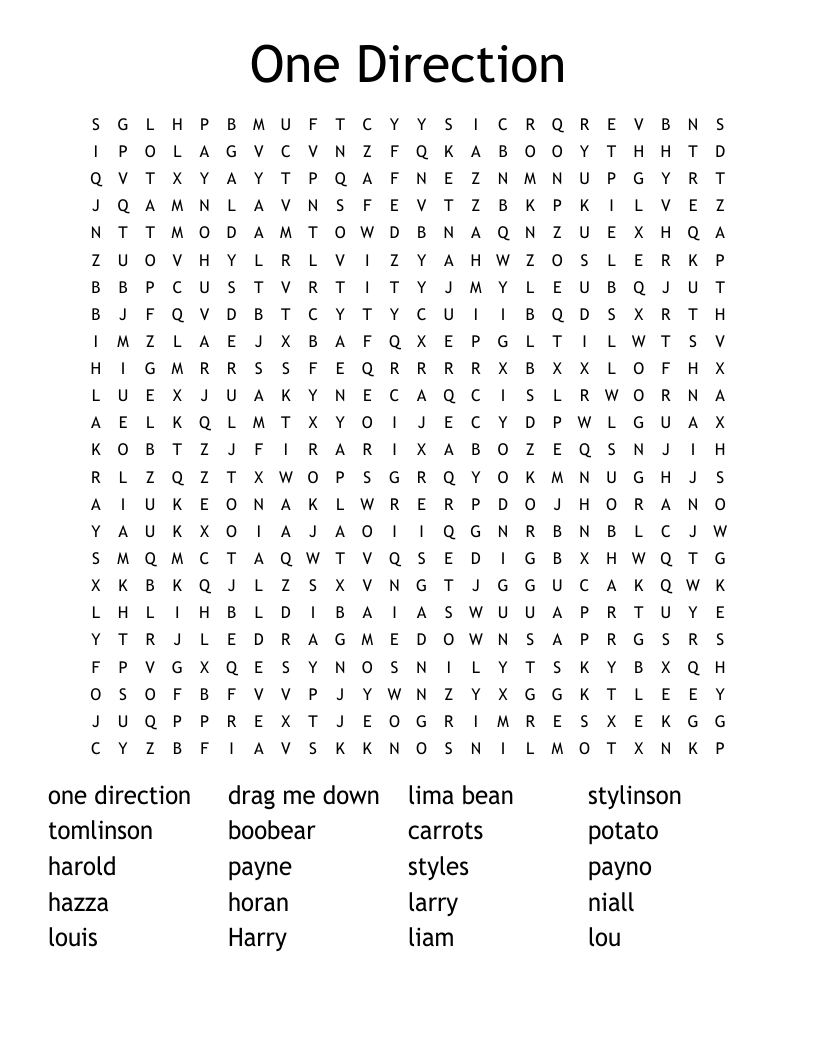 One Direction

S G L H P B M U F T C Y Y S I C R Q R E V B N S
I P O L A G V C V N Z F Q K A B O O Y T H H T D
Q V T X Y A Y T P Q A F N E Z N M N U P G Y R T
J Q A M N L A V N S F E V T Z B K P K I L V E Z
N T T M O D A M T O W D B N A Q N Z U E X H Q A
Z U O V H Y L R L V I Z Y A H W Z O S L E R K P
B B P C U S T V R T I T Y J M Y L E U B Q J U T
B J F Q V D B T C Y T Y C U I I B Q D S X R T H
I M Z L A E J X B A F Q X E P G L T I L W T S V
H I G M R R S S F E Q R R R R X B X X L O F H X
L U E X J U A K Y N E C A Q C I S L R W O R N A
A E L K Q L M T X Y O I J E C Y D P W L G U A X
K O B T Z J F I R A R I X A B O Z E Q S N J I H
R L Z Q Z T X W O P S G R Q Y O K M N U G H J S
A I U K E O N A K L W R E R P D O J H O R A N O
Y A U K X O I A J A O I I Q G N R B N B L C J W
S M Q M C T A Q W T V Q S E D I G B X H W Q T G
X K B K Q J L Z S X V N G T J G G U C A K Q W K
L H L I H B L D I B A I A S W U U A P R T U Y E
Y T R J L E D R A G M E D O W N S A P R G S R S
F P V G X Q E S Y N O S N I L Y T S K Y B X Q H
O S O F B F V V P J Y W N Z Y X G G K T L E E Y
J U Q P P R E X T J E O G R I M R E S X E K G G
C Y Z B F I A V S K K N O S N I L M O T X N K P

one direction
tomlinson
harold
hazza
louis

drag me down
boobear
payne
horan
Harry

lima bean
carrots
styles
larry
liam

stylinson
potato
payno
niall
lou